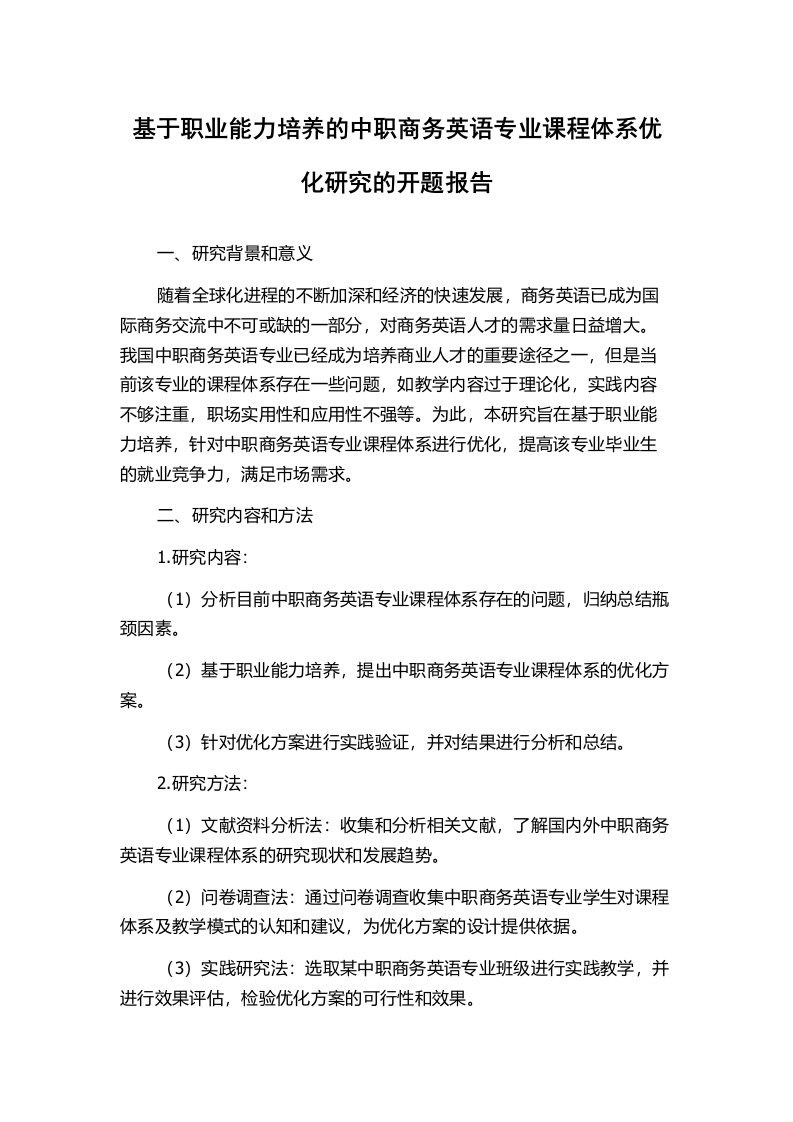 基于职业能力培养的中职商务英语专业课程体系优化研究的开题报告

一、研究背景和意义

随着全球化进程的不断加深和经济的快速发展，商务英语已成为国际商务交流中不可或缺的一部分，对商务英语人才的需求量日益增大。我国中职商务英语专业已经成为培养商业人才的重要途径之一，但是当前该专业的课程体系存在一些问题，如教学内容过于理论化，实践内容不够注重，职场实用性和应用性不强等。为此，本研究旨在基于职业能力培养，针对中职商务英语专业课程体系进行优化，提高该专业毕业生的就业竞争力，满足市场需求。

二、研究内容和方法

1.研究内容：

（1）分析目前中职商务英语专业课程体系存在的问题，归纳总结瓶颈因素。

（2）基于职业能力培养，提出中职商务英语专业课程体系的优化方案。

（3）针对优化方案进行实践验证，并对结果进行分析和总结。

2.研究方法：

（1）文献资料分析法：收集和分析相关文献，了解国内外中职商务英语专业课程体系的研究现状和发展趋势。

（2）问卷调查法：通过问卷调查收集中职商务英语专业学生对课程体系及教学模式的认知和建议，为优化方案的设计提供依据。

（3）实践研究法：选取某中职商务英语专业班级进行实践教学，并进行效果评估，检验优化方案的可行性和效果。